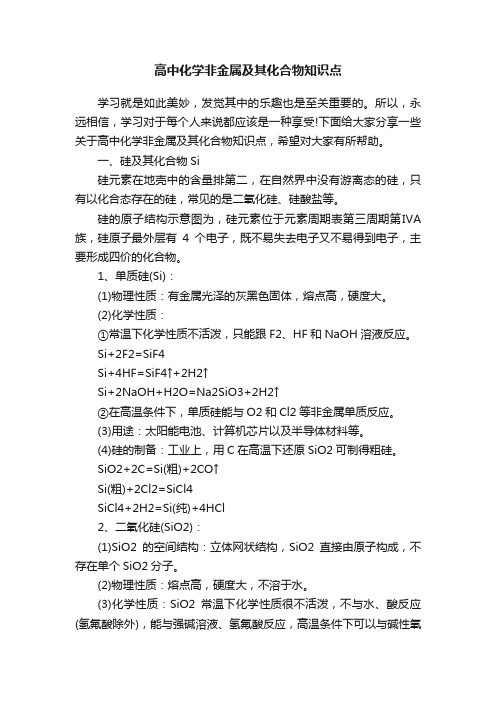 高中化学非金属及其化合物知识点

学习就是如此美妙，发觉其中的乐趣也是至关重要的。所以，永远相信，学习对于每个人来说都应该是一种享受!下面给大家分享一些关于高中化学非金属及其化合物知识点，希望对大家有所帮助。

一、硅及其化合物 Si

硅元素在地壳中的含量排第二，在自然界中没有游离态的硅，只有以化合态存在的硅，常见的是二氧化硅、硅酸盐等。

硅的原子结构示意图为，硅元素位于元素周期表第三周期第IVA族，硅原子最外层有 4 个电子，既不易失去电子又不易得到电子，主要形成四价的化合物。

1、单质硅(Si)：

(1)物理性质：有金属光泽的灰黑色固体，熔点高，硬度大。

(2)化学性质：

①常温下化学性质不活泼，只能跟 F2、HF 和 NaOH 溶液反应。

Si+2F2=SiF4

Si+4HF=SiF4↑+2H2↑

Si+2NaOH+H2O=Na2SiO3+2H2↑

②在高温条件下，单质硅能与 O2 和 Cl2 等非金属单质反应。

(3)用途：太阳能电池、计算机芯片以及半导体材料等。

(4)硅的制备：工业上，用 C 在高温下还原 SiO2 可制得粗硅。

SiO2+2C=Si(粗)+2CO↑

Si(粗)+2Cl2=SiCl4

SiCl4+2H2=Si(纯)+4HCl

2、二氧化硅(SiO2)：

(1)SiO2 的空间结构：立体网状结构，SiO2 直接由原子构成，不存在单个 SiO2 分子。

(2)物理性质：熔点高，硬度大，不溶于水。

(3)化学性质：SiO2 常温下化学性质很不活泼，不与水、酸反应(氢氟酸除外)，能与强碱溶液、氢氟酸反应，高温条件下可以与碱性氧